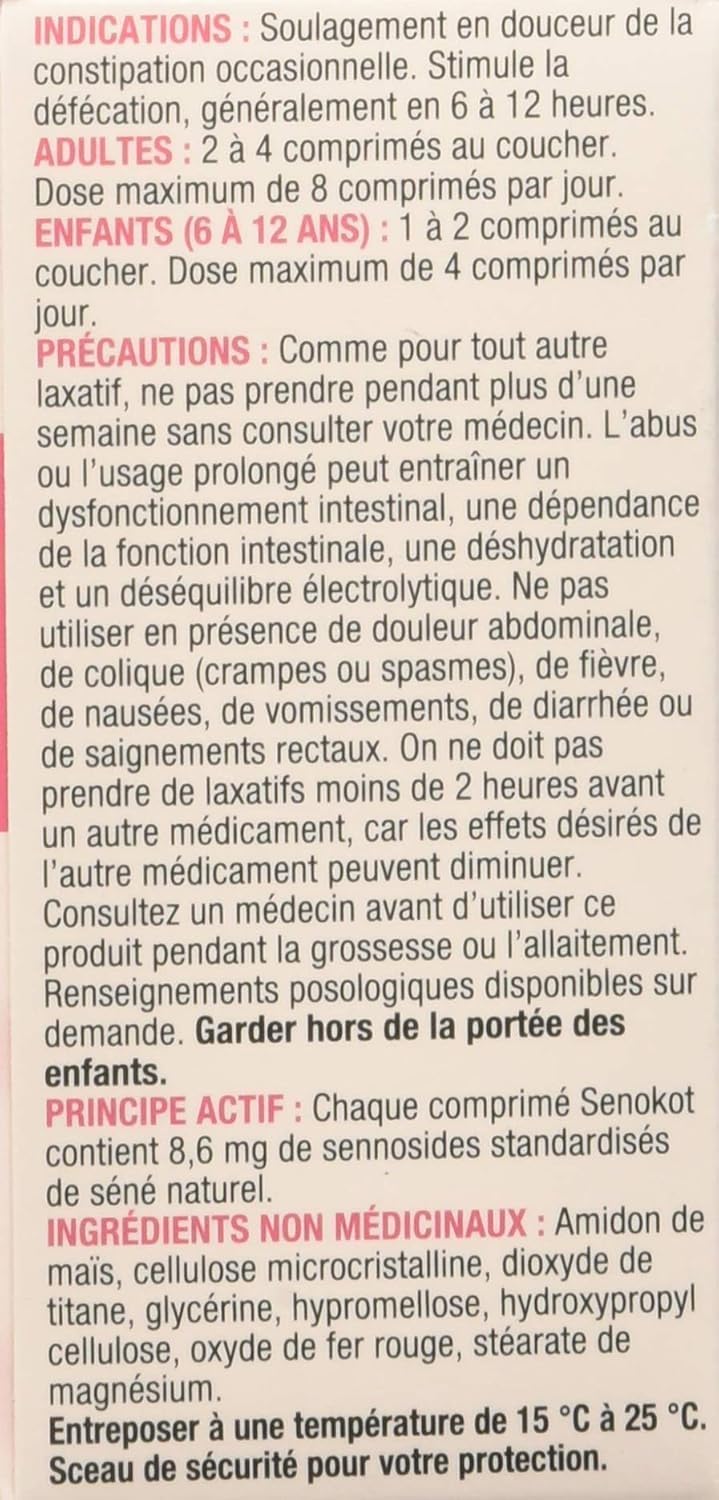 INDICATIONS : Soulagement en douceur de la constipation occasionnelle. Stimule la défécation, généralement en 6 à 12 heures.
ADULTES : 2 à 4 comprimés au coucher. Dose maximum de 8 comprimés par jour.
ENFANTS (6 À 12 ANS) : 1 à 2 comprimés au coucher. Dose maximum de 4 comprimés par jour.
PRÉCAUTIONS : Comme pour tout autre laxatif, ne pas prendre pendant plus d'une semaine sans consulter votre médecin. L'abus ou l'usage prolongé peut entraîner un dysfonctionnement intestinal, une dépendance de la fonction intestinale, une déshydratation et un déséquilibre électrolytique. Ne pas utiliser en présence de douleur abdominale, de colique (crampes ou spasmes), de fièvre, de nausées, de vomissements, de diarrhée ou de saignements rectaux. On ne doit pas prendre de laxatifs moins de 2 heures avant un autre médicament, car les effets désirés de l'autre médicament peuvent diminuer. Consultez un médecin avant d'utiliser ce produit pendant la grossesse ou l'allaitement. Renseignements posologiques disponibles sur demande. Garder hors de la portée des enfants.
PRINCIPE ACTIF : Chaque comprimé Senokot contient 8,6 mg de sennosides standardisés de séné naturel.
INGRÉDIENTS NON MÉDICINAUX : Amidon de maïs, cellulose microcristalline, dioxyde de titane, glycérine, hypromellose, hydroxypropyl cellulose, oxyde de fer rouge, stéarate de magnésium.
Entreposer à une température de 15 °C à 25 °C.
Sceau de sécurité pour votre protection.